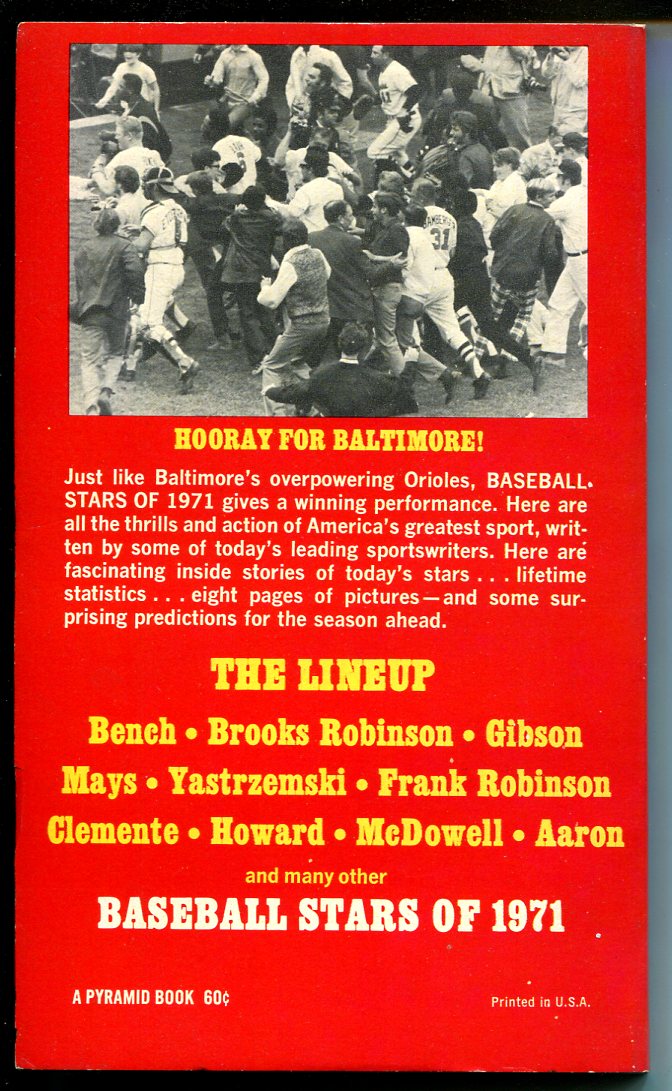 HOORAY FOR BALTIMORE!

Just like Baltimore's overpowering Orioles, BASEBALL STARS OF 1971 gives a winning performance. Here are all the thrills and action of America's greatest sport, written by some of today's leading sportswriters. Here are fascinating inside stories of today's stars . . . lifetime statistics . . . eight pages of pictures—and some surprising predictions for the season ahead.

THE LINEUP

Bench • Brooks Robinson • Gibson
Mays • Yastrzemski • Frank Robinson
Clemente • Howard • McDowell • Aaron

and many other

BASEBALL STARS OF 1971

A PYRAMID BOOK 60¢

Printed in U.S.A.